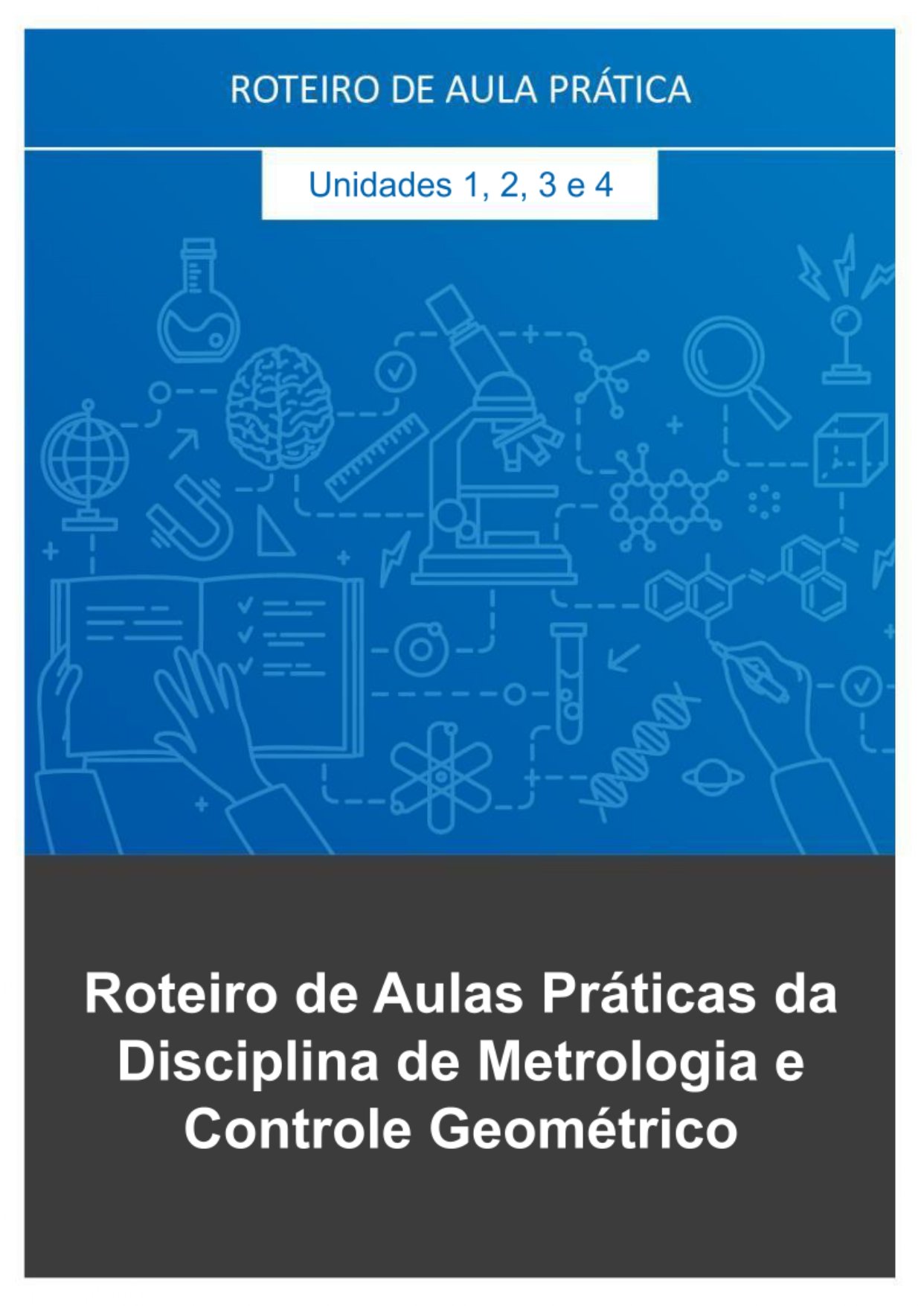 ROTEIRO DE AULA PRÁTICA

Unidades 1, 2, 3 e 4

Roteiro de Aulas Práticas da Disciplina de Metrologia e Controle Geométrico